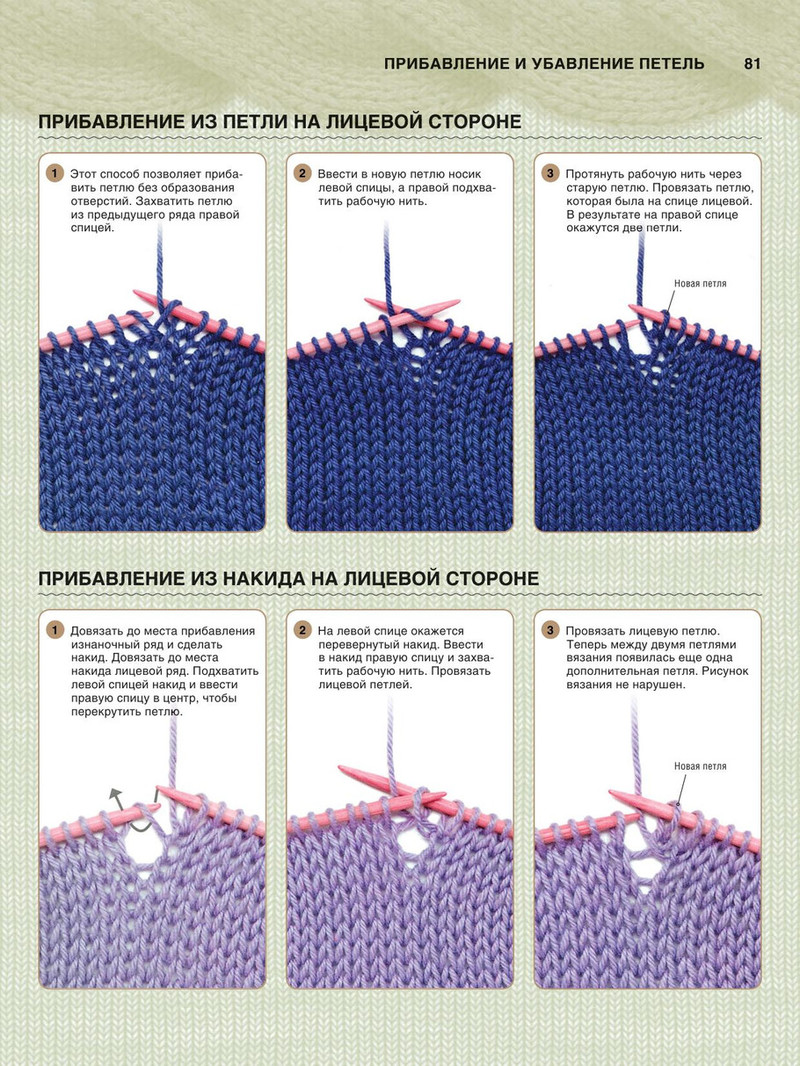 ПРИБАВЛЕНИЕ И УБАВЛЕНИЕ ПЕТЕЛЬ 81

ПРИБАВЛЕНИЕ ИЗ ПЕТЛИ НА ЛИЦЕВОЙ СТОРОНЕ

1 Этот способ позволяет прибавить петлю без образования отверстий. Захватить петлю из предыдущего ряда правой спицей.

2 Ввести в новую петлю носик левой спицы, а правой подхватить рабочую нить.

3 Протянуть рабочую нить через старую петлю. Провязать петлю, которая была на спице лицевой. В результате на правой спице окажутся две петли.

Новая петля

ПРИБАВЛЕНИЕ ИЗ НАКИДА НА ЛИЦЕВОЙ СТОРОНЕ

1 Довязать до места прибавления изнаночный ряд и сделать накид. Довязать до места накида лицевой ряд. Подхватить левой спицей накид и ввести правую спицу в центр, чтобы перекрутить петлю.

2 На левой спице окажется перевернутый накид. Ввести в накид правую спицу и захватить рабочую нить. Провязать лицевой петлей.

3 Провязать лицевую петлю. Теперь между двумя петлями вязания появилась еще одна дополнительная петля. Рисунок вязания не нарушен.

Новая петля